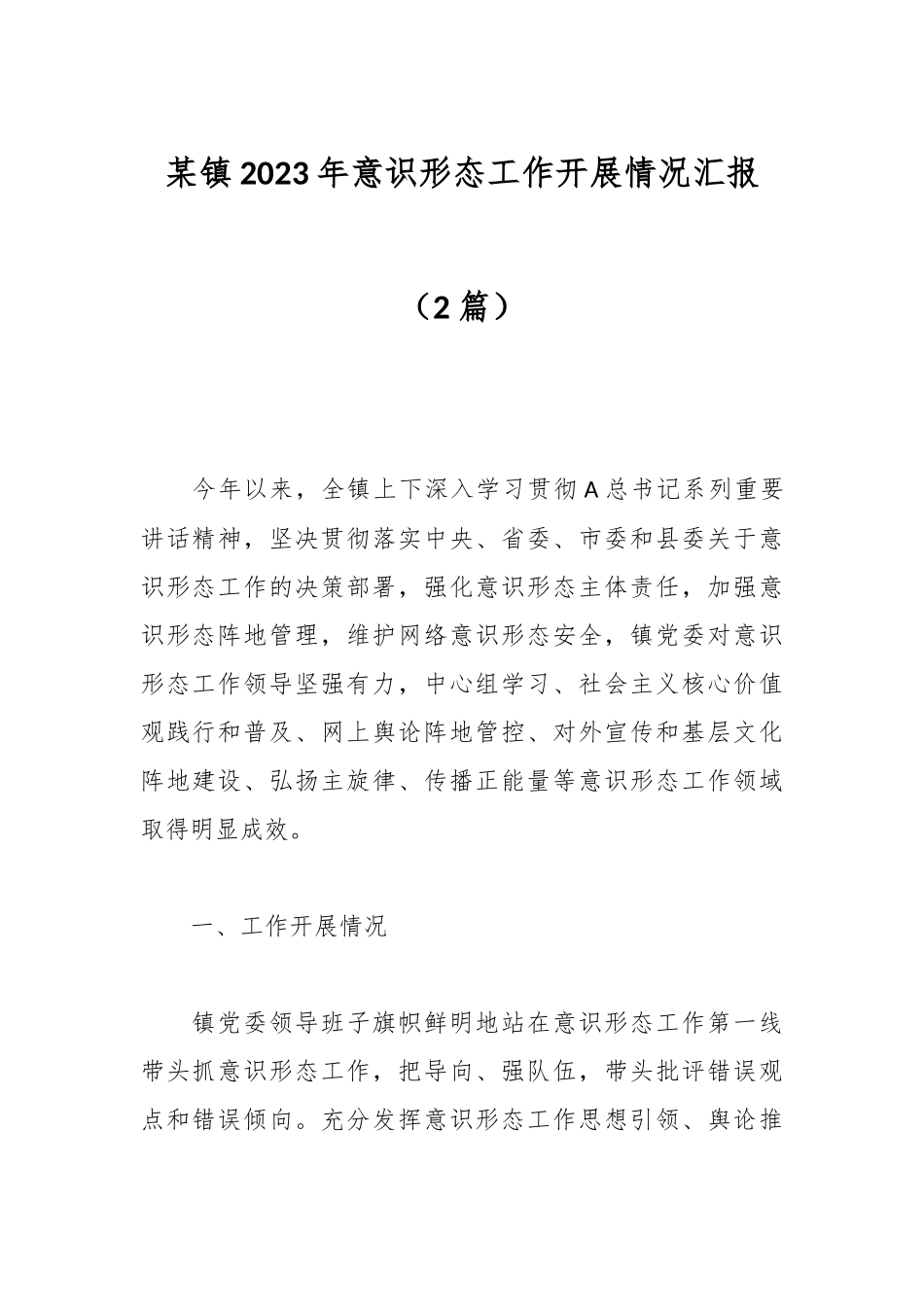 某镇2023年意识形态工作开展情况汇报

（2篇）

今年以来，全镇上下深入学习贯彻A总书记系列重要讲话精神，坚决贯彻落实中央、省委、市委和县委关于意识形态工作的决策部署，强化意识形态主体责任，加强意识形态阵地管理，维护网络意识形态安全，镇党委对意识形态工作领导坚强有力，中心组学习、社会主义核心价值观践行和普及、网上舆论阵地管控、对外宣传和基层文化阵地建设、弘扬主旋律、传播正能量等意识形态工作领域取得明显成效。

一、工作开展情况

镇党委领导班子旗帜鲜明地站在意识形态工作第一线带头抓意识形态工作，把导向、强队伍，带头批评错误观点和错误倾向。充分发挥意识形态工作思想引领、舆论推